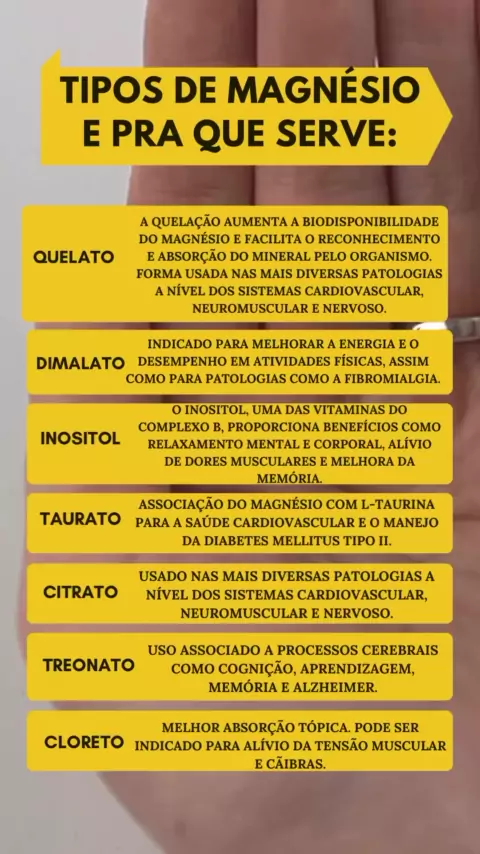 TIPOS DE MAGNÉSIO E PRA QUE SERVE:

QUELATO
A QUELAÇÃO AUMENTA A BIODISPONIBILIDADE DO MAGNÉSIO E FACILITA O RECONHECIMENTO E ABSORÇÃO DO MINERAL PELO ORGANISMO. FORMA USADA NAS MAIS DIVERSAS PATOLOGIAS A NÍVEL DOS SISTEMAS CARDIOVASCULAR, NEUROMUSCULAR E NERVOSO.

DIMALATO
INDICADO PARA MELHORAR A ENERGIA E O DESEMPENHO EM ATIVIDADES FÍSICAS, ASSIM COMO PARA PATOLOGIAS COMO A FIBROMIALGIA.

INOSITOL
O INOSITOL, UMA DAS VITAMINAS DO COMPLEXO B, PROPORCIONA BENEFÍCIOS COMO RELAXAMENTO MENTAL E CORPORAL, ALÍVIO DE DORES MUSCULARES E MELHORA DA MEMÓRIA.

TAURATO
ASSOCIAÇÃO DO MAGNÉSIO COM L-TAURINA PARA A SAÚDE CARDIOVASCULAR E O MANEJO DA DIABETES MELLITUS TIPO II.

CITRATO
USADO NAS MAIS DIVERSAS PATOLOGIAS A NÍVEL DOS SISTEMAS CARDIOVASCULAR, NEUROMUSCULAR E NERVOSO.

TREONATO
USO ASSOCIADO A PROCESSOS CEREBRAIS COMO COGNIÇÃO, APRENDIZAGEM, MEMÓRIA E ALZHEIMER.

CLORETO
MELHOR ABSORÇÃO TÓPICA. PODE SER INDICADO PARA ALÍVIO DA TENSÃO MUSCULAR E CÃIBRAS.